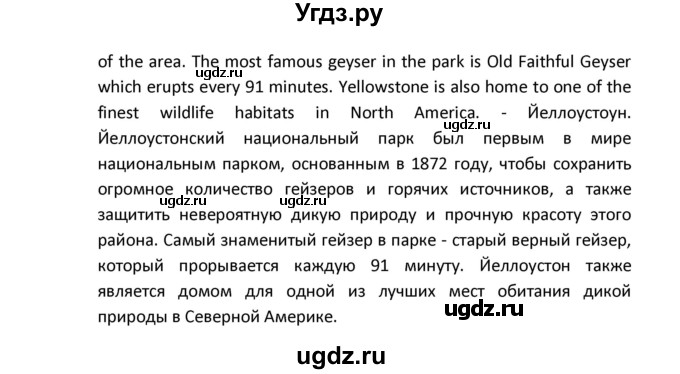 Угдз.ру

of the area. The most famous geyser in the park is Old Faithful Geyser which erupts every 91 minutes. Yellowstone is also home to one of the finest wildlife habitats in North America. - Йеллоустоун. Йеллоустонский национальный парк был первым в мире национальным парком, основанным в 1872 году, чтобы сохранить огромное количество гейзеров и горячих источников, а также защитить невероятную дикую природу и прочную красоту этого района. Самый знаменитый гейзер в парке - старый верный гейзер, который прорывается каждую 91 минуту. Йеллоустон также является домом для одной из лучших мест обитания дикой природы в Северной Америке.

ugdz.ru ugdz.ru ugdz.ru ugdz.ru ugdz.ru

ugdz.ru